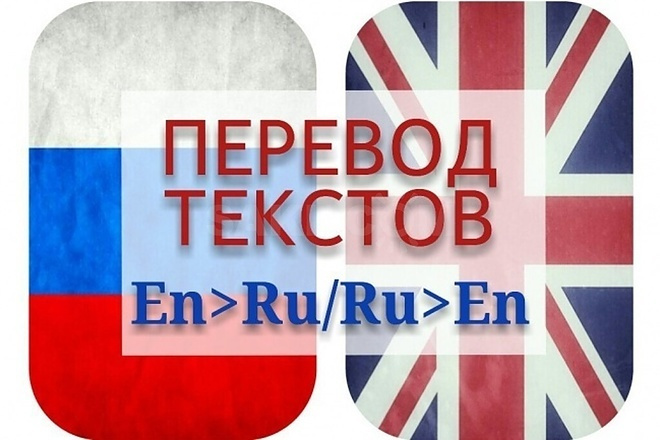 ПЕРЕВОД
ТЕКСТОВ
En>Ru/Ru>En